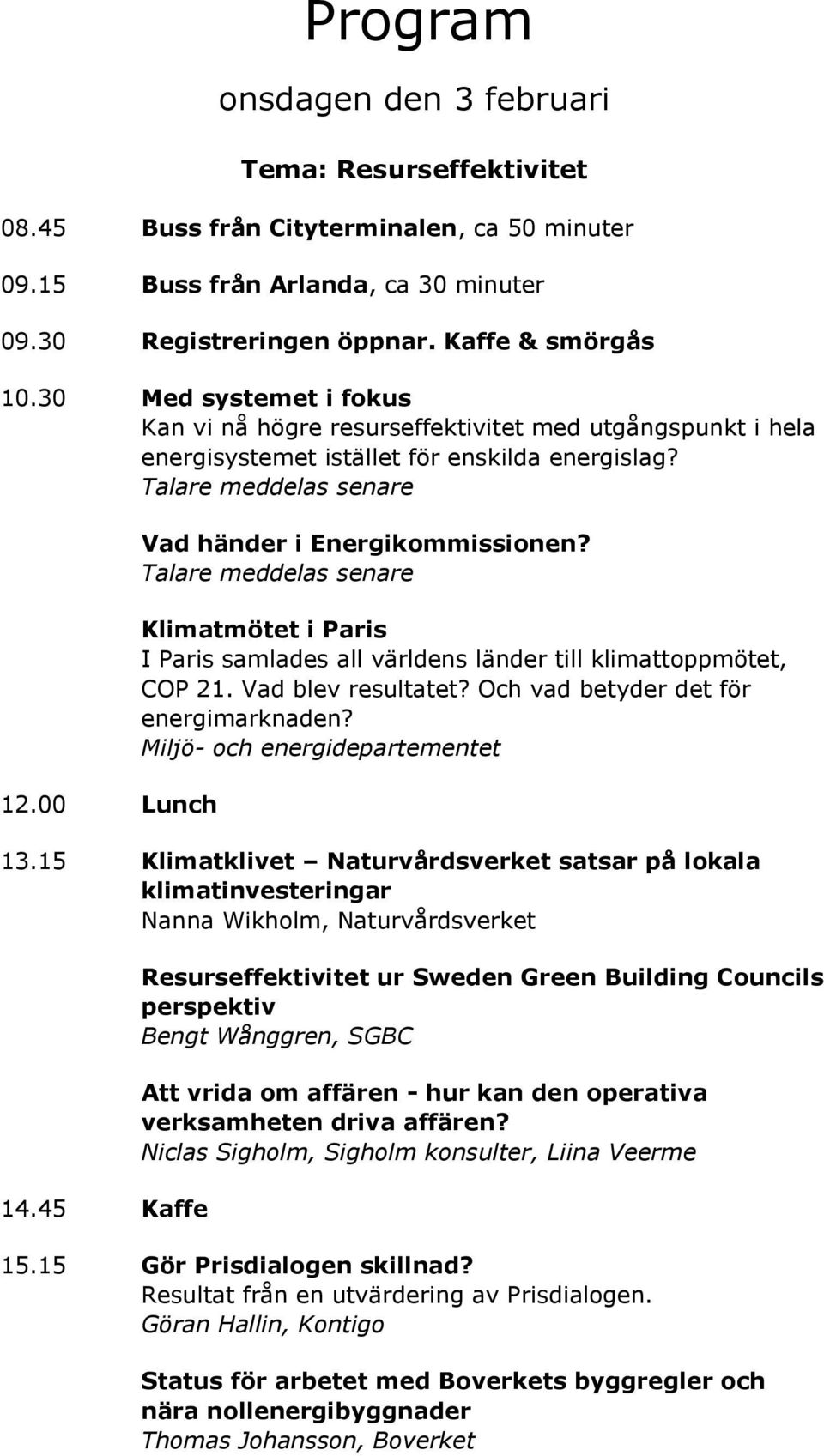 Program

onsdagen den 3 februari

Tema: Resurseffektivitet

08.45 Buss från Cityterminalen, ca 50 minuter

09.15 Buss från Arlanda, ca 30 minuter

09.30 Registreringen öppnar. Kaffe & smörgås

10.30 Med systemet i fokus
Kan vi nå högre resurseffektivitet med utgångspunkt i hela energisystemet istället för enskilda energislag?
Talare meddelas senare

Vad händer i Energikommissionen?
Talare meddelas senare

Klimatmötet i Paris
I Paris samlades all världens länder till klimattoppmötet, COP 21. Vad blev resultatet? Och vad betyder det för energimarknaden?
Miljö- och energidepartementet

12.00 Lunch

13.15 Klimatklivet – Naturvårdsverket satsar på lokala klimatinvesteringar
Nanna Wikholm, Naturvårdsverket

Resurseffektivitet ur Sweden Green Building Councils perspektiv
Bengt Wånggren, SGBC

Att vrida om affären - hur kan den operativa verksamheten driva affären?
Niclas Sigholm, Sigholm konsulter, Liina Veerme

14.45 Kaffe

15.15 Gör Prisdialogen skillnad?
Resultat från en utvärdering av Prisdialogen.
Göran Hallin, Kontigo

Status för arbetet med Boverkets byggregler och nära nollenergibyggnader
Thomas Johansson, Boverket